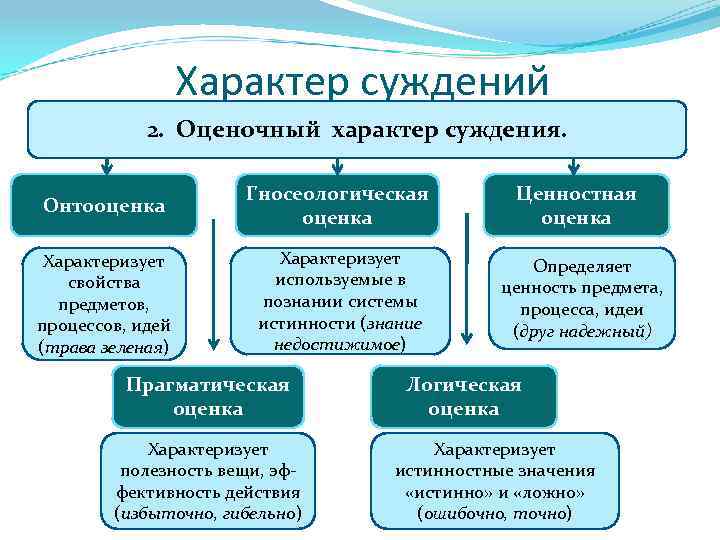 Характер суждений

2. Оценочный характер суждения.

Онтооценка

Характеризует свойства предметов, процессов, идей (трава зеленая)

Гносеологическая оценка

Характеризует используемые в познании системы истинности (знание недостижимое)

Ценностная оценка

Определяет ценность предмета, процесса, идеи (друг надежный)

Прагматическая оценка

Характеризует полезность вещи, эффективность действия (избыточно, гибельно)

Логическая оценка

Характеризует истинностные значения «истинно» и «ложно» (ошибочно, точно)